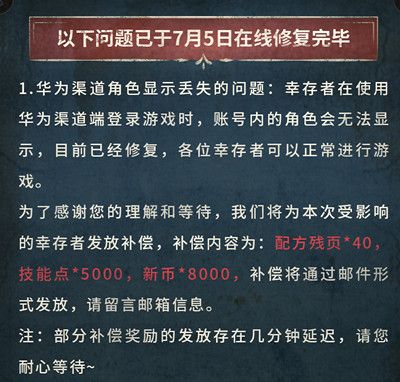 以下问题已于7月5日在线修复完毕

1.华为渠道角色显示丢失的问题：幸存者在使用华为渠道端登录游戏时，账号内的角色会无法显示，目前已经修复，各位幸存者可以正常进行游戏。

为了感谢您的理解和等待，我们将为本次受影响的幸存者发放补偿，补偿内容为：配方残页*40，技能点*5000，新币*8000，补偿将通过邮件形式发放，请留言邮箱信息。

注：部分补偿奖励的发放存在几分钟延迟，请您耐心等待~